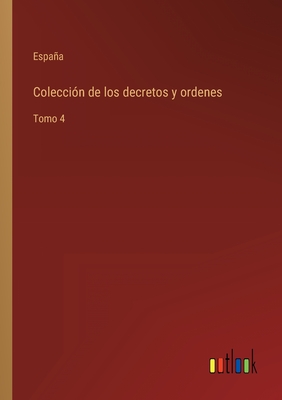 España

Colección de los decretos y ordenes

Tomo 4

outlook